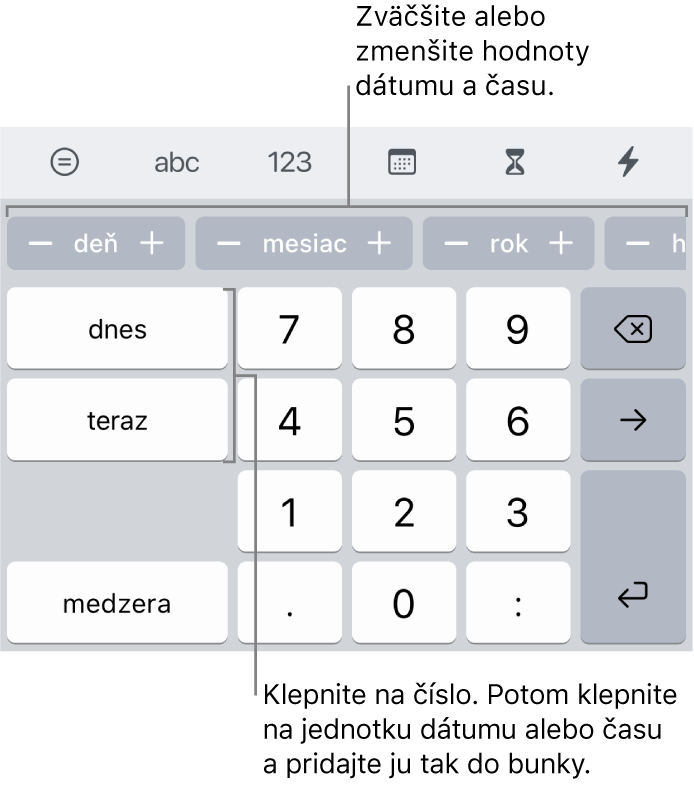 Zväčšite alebo zmenšite hodnoty dátumu a času.

abc 123

− deň + − mesiac + − rok + − h

dnes 7 8 9

teraz 4 5 6 →

1 2 3

medzera . 0 :

Klepnite na číslo. Potom klepnite na jednotku dátumu alebo času a pridajte ju tak do bunky.